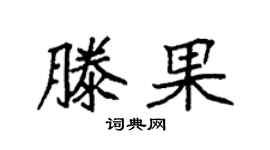 滕果

词典网